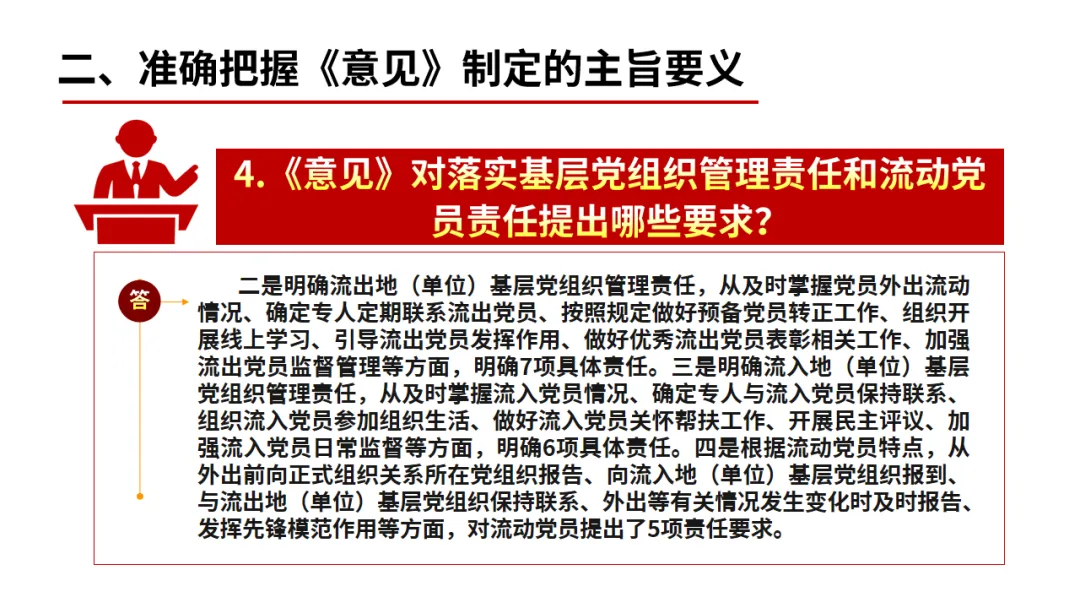 二、准确把握《意见》制定的主旨要义

4.《意见》对落实基层党组织管理责任和流动党员责任提出哪些要求？

答

二是明确流出地（单位）基层党组织管理责任，从及时掌握党员外出流动情况、确定专人定期联系流出党员、按照规定做好预备党员转正工作、组织开展线上学习、引导流出党员发挥作用、做好优秀流出党员表彰相关工作、加强流出党员监督管理等方面，明确7项具体责任。三是明确流入地（单位）基层党组织管理责任，从及时掌握流入党员情况、确定专人与流入党员保持联系、组织流入党员参加组织生活、做好流入党员关怀帮扶工作、开展民主评议、加强流入党员日常监督等方面，明确6项具体责任。四是根据流动党员特点，从外出前向正式组织关系所在党组织报告、向流入地（单位）基层党组织报到、与流出地（单位）基层党组织保持联系、外出等有关情况发生变化时及时报告、发挥先锋模范作用等方面，对流动党员提出了5项责任要求。